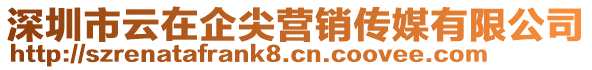 深圳市云在企尖营销传媒有限公司
http://szrenatafrank8.cn.coovee.com